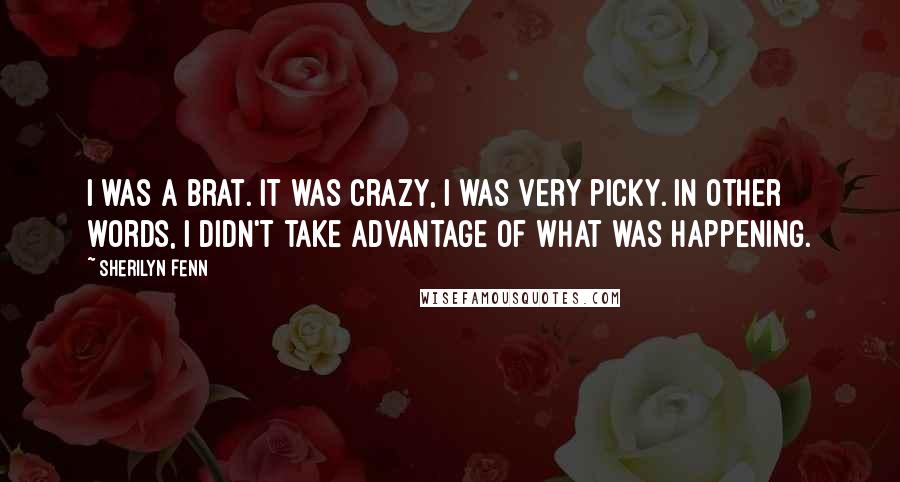 I WAS A BRAT. IT WAS CRAZY, I WAS VERY PICKY. IN OTHER WORDS, I DIDN'T TAKE ADVANTAGE OF WHAT WAS HAPPENING.

~ SHERILYN FENN

WISEFAMOUSQUOTES.COM